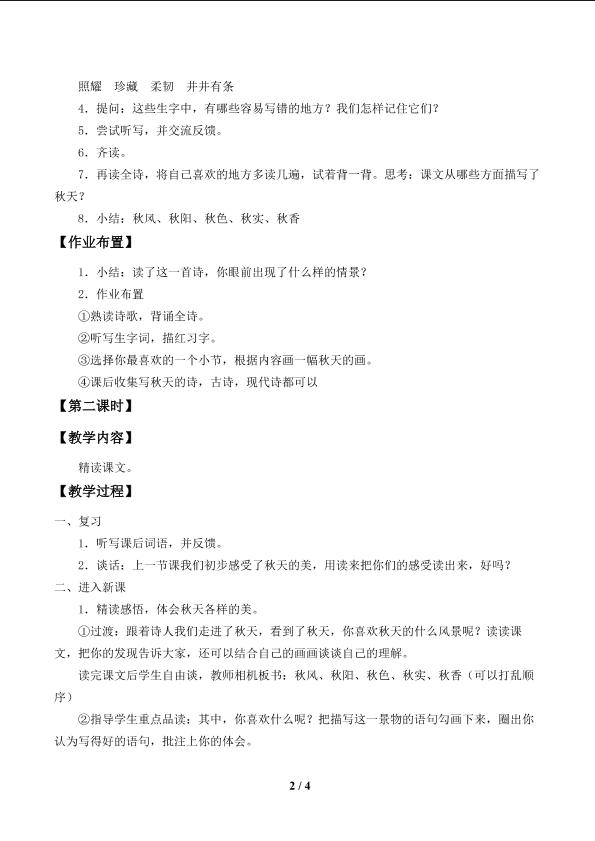 照耀　珍藏　柔韧　井井有条

4．提问：这些生字中，有哪些容易写错的地方？我们怎样记住它们？

5．尝试听写，并交流反馈。

6．齐读。

7．再读全诗，将自己喜欢的地方多读几遍，试着背一背。思考：课文从哪些方面描写了秋天？

8．小结：秋风、秋阳、秋色、秋实、秋香

【作业布置】

1．小结：读了这一首诗，你眼前出现了什么样的情景？

2．作业布置

①熟读诗歌，背诵全诗。

②听写生字词，描红习字。

③选择你最喜欢的一个小节，根据内容画一幅秋天的画。

④课后收集写秋天的诗，古诗，现代诗都可以

【第二课时】

【教学内容】

精读课文。

【教学过程】

一、复习

1．听写课后词语，并反馈。

2．谈话：上一节课我们初步感受了秋天的美，用读来把你们的感受读出来，好吗？

二、进入新课

1．精读感悟，体会秋天各样的美。

①过渡：跟着诗人我们走进了秋天，看到了秋天，你喜欢秋天的什么风景呢？读读课文，把你的发现告诉大家，还可以结合自己的画画谈谈自己的理解。

读完课文后学生自由读，教师相机板书：秋风、秋阳、秋色、秋实、秋香（可以打乱顺序）

②指导学生重点品读：其中，你喜欢什么呢？把描写这一景物的语句勾画下来，圈出你认为写得好的语句，批注上你的体会。

2 / 4